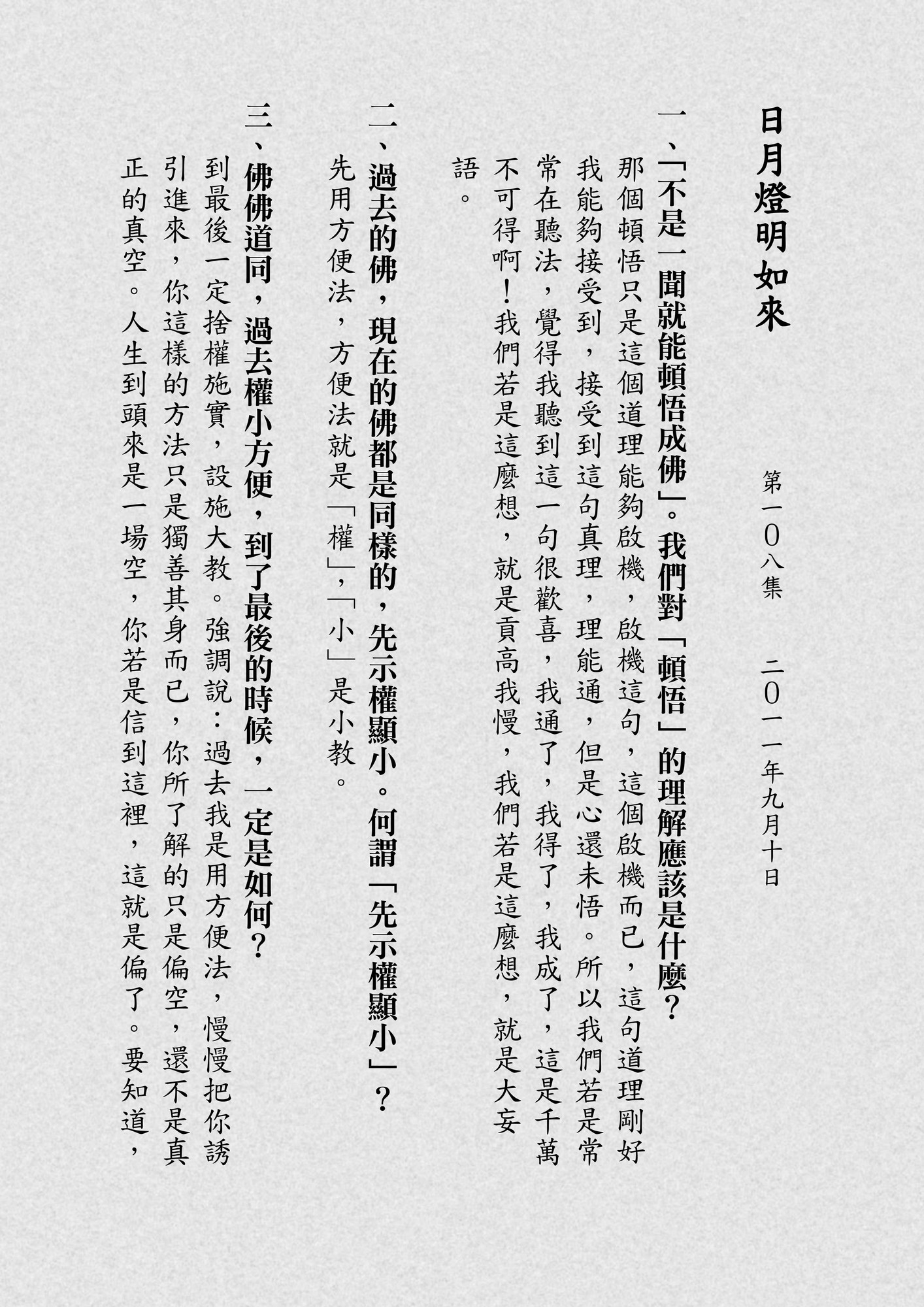 日月燈明如來

第一〇八集 二〇一一年九月十日

一、「不是一聞就能頓悟成佛」。我們對「頓悟」的理解應該是什麼?

那個頓悟只是這個道理能夠啟機,啟機這句,這個啟機而已,這句道理剛好我能夠接受到,接受到這句真理,理能通,但是心還未悟。所以我們若是常常在聽法,覺得我聽到這一句很歡喜,我通了,我得了,我成了,這是千萬不可得啊!我們若是這麼想,就是貢高我慢,我們若是這麼想,就是大妄語。

二、過去的佛,現在的佛都是同樣的,先示權顯小。何謂「先示權顯小」?

先用方便法,方便法就是「權」,「小」是小教。

三、佛佛道同,過去權小方便,到了最後的時候,一定是如何?

到最後一定捨權施實,設施大教。強調說:過去我是用方便法,慢慢把你誘引進來,你這樣的方法只是獨善其身而已,你所了解的只是偏空,還不是真正的真空。人生到頭來是一場空,你若是信到這裡,這就是偏了。要知道,